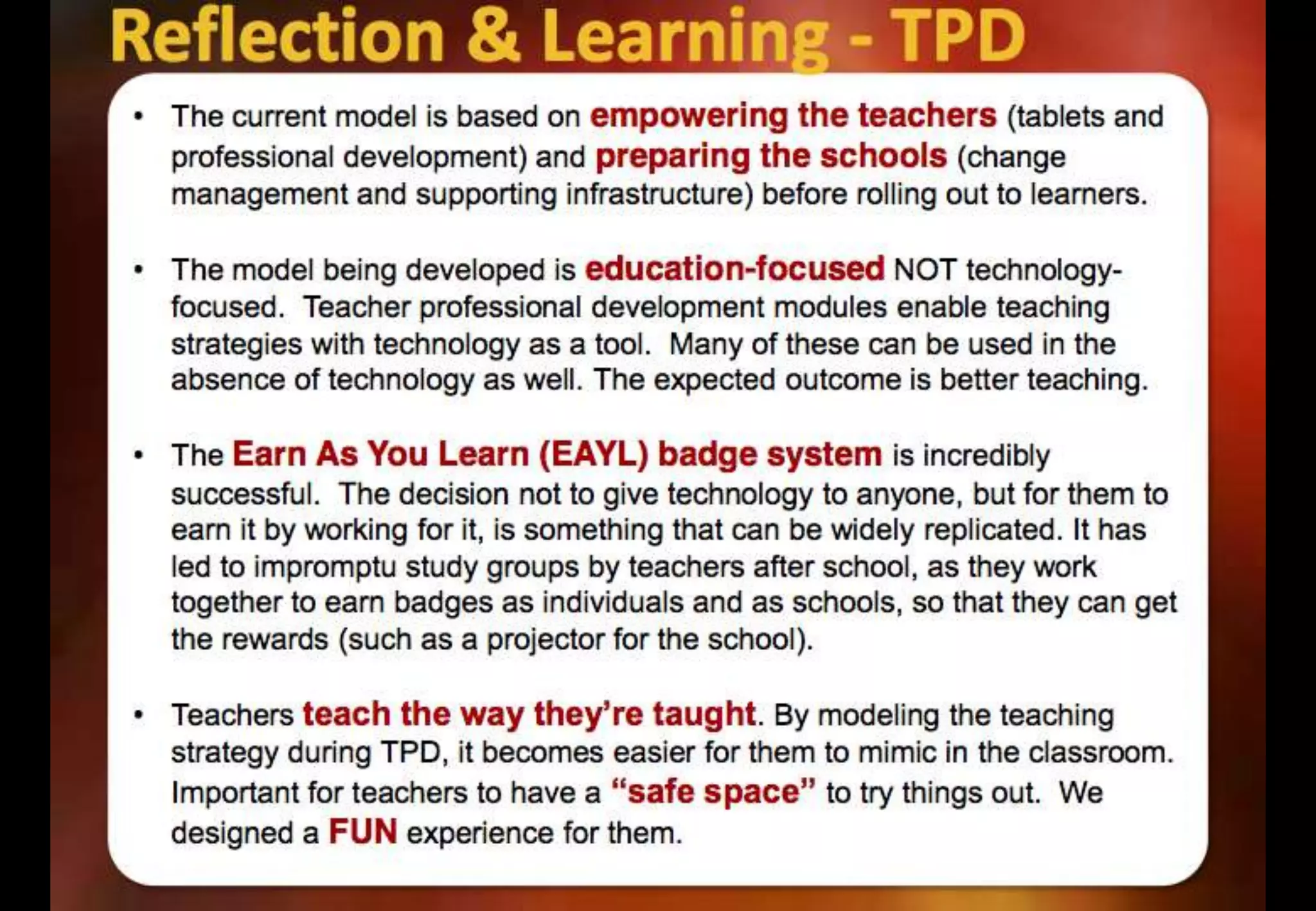 Reflection & Learning - TPD

• The current model is based on empowering the teachers (tablets and professional development) and preparing the schools (change management and supporting infrastructure) before rolling out to learners.

• The model being developed is education-focused NOT technology-focused. Teacher professional development modules enable teaching strategies with technology as a tool. Many of these can be used in the absence of technology as well. The expected outcome is better teaching.

• The Earn As You Learn (EAYL) badge system is incredibly successful. The decision not to give technology to anyone, but for them to earn it by working for it, is something that can be widely replicated. It has led to impromptu study groups by teachers after school, as they work together to earn badges as individuals and as schools, so that they can get the rewards (such as a projector for the school).

• Teachers teach the way they're taught. By modeling the teaching strategy during TPD, it becomes easier for them to mimic in the classroom. Important for teachers to have a "safe space" to try things out. We designed a FUN experience for them.